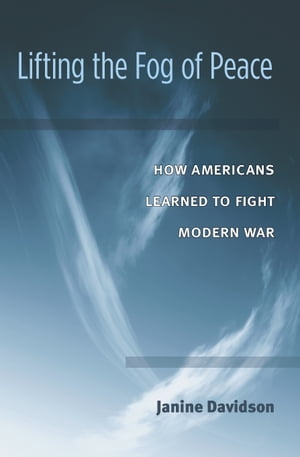 Lifting the Fog of Peace

HOW AMERICANS LEARNED TO FIGHT MODERN WAR

Janine Davidson